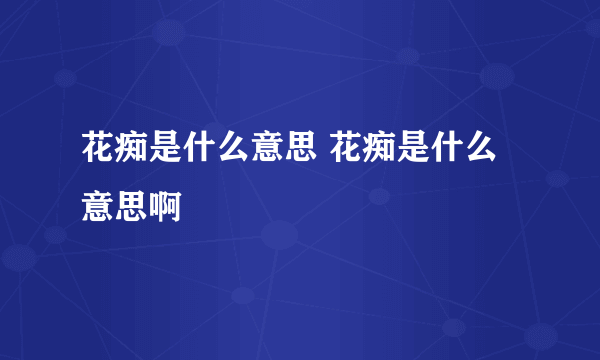 花痴是什么意思 花痴是什么意思啊